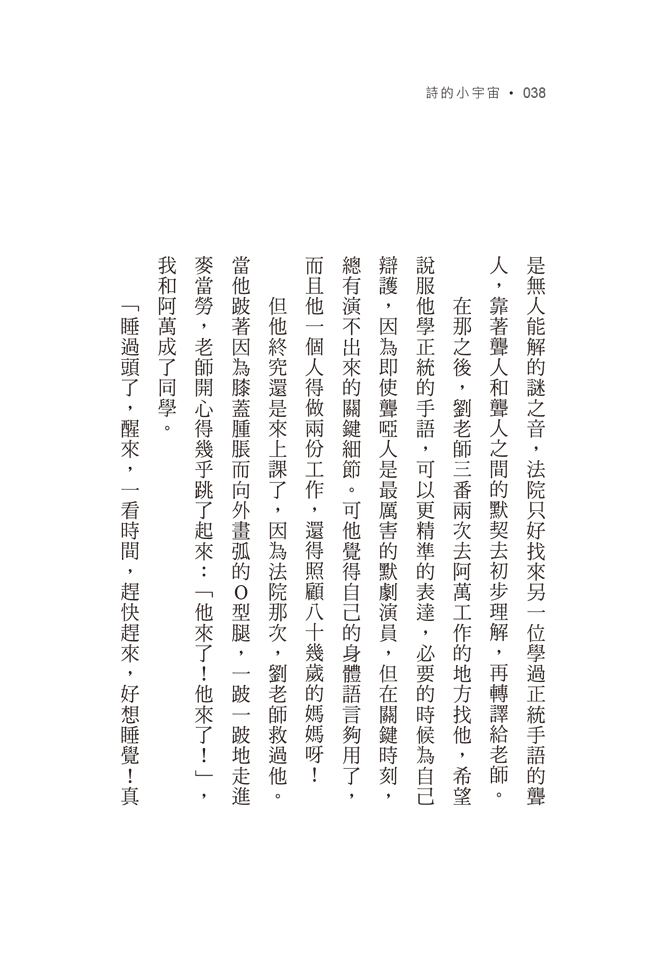 詩的小宇宙 • 038

是無人能解的謎之音，法院只好找來另一位學過正統手語的聾人，靠著聾人和聾人之間的默契去初步理解，再轉譯給老師。

在那之後，劉老師三番兩次去阿萬工作的地方找他，希望說服他學正統的手語，可以更精準的表達，必要的時候為自己辯護，因為即使聾啞人是最厲害的默劇演員，但在關鍵時刻，總有演不出來的關鍵細節。可他覺得自己的身體語言夠用了，而且他一個人得做兩份工作，還得照顧八十幾歲的媽媽呀！

但他終究還是來上課了，因為法院那次，劉老師救過他。當他跛著因為膝蓋腫脹而向外畫弧的O型腿，一跛一跛地走進麥當勞，老師開心得幾乎跳了起來：「他來了！他來了！」，我和阿萬成了同學。

「睡過頭了，醒來，一看時間，趕快趕來，好想睡覺！真